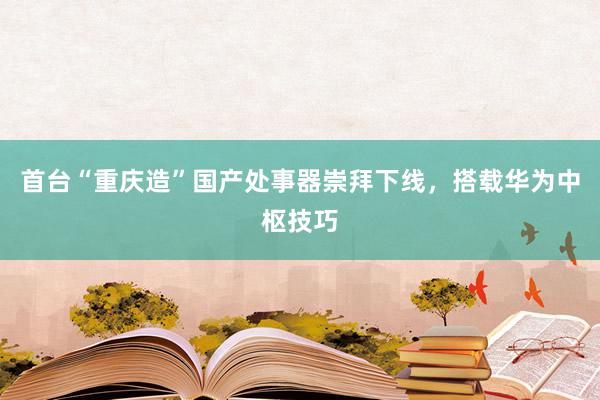 首台“重庆造”国产处事器崇拜下线，搭载华为中枢技巧